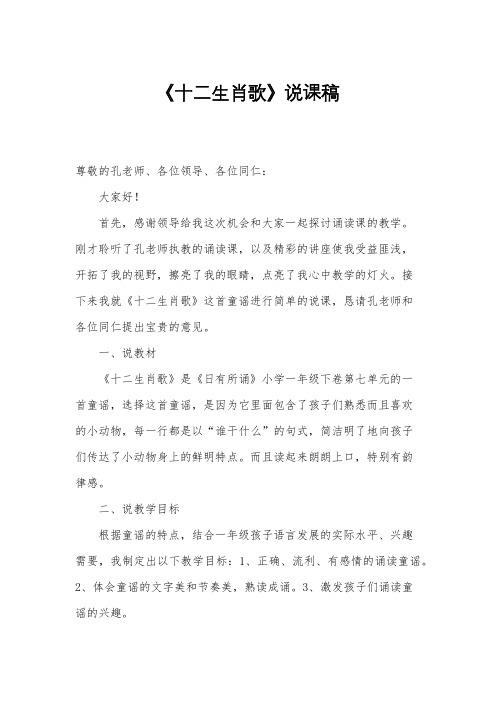 《十二生肖歌》说课稿

尊敬的孔老师、各位领导、各位同仁：

大家好！

首先，感谢领导给我这次机会和大家一起探讨诵读课的教学。刚才聆听了孔老师执教的诵读课，以及精彩的讲座使我受益匪浅，开拓了我的视野，擦亮了我的眼睛，点亮了我心中教学的灯火。接下来我就《十二生肖歌》这首童谣进行简单的说课，恳请孔老师和各位同仁提出宝贵的意见。

一、说教材

《十二生肖歌》是《日有所诵》小学一年级下卷第七单元的一首童谣，选择这首童谣，是因为它里面包含了孩子们熟悉而且喜欢的小动物，每一行都是以“谁干什么”的句式，简洁明了地向孩子们传达了小动物身上的鲜明特点。而且读起来朗朗上口，特别有韵律感。

二、说教学目标

根据童谣的特点，结合一年级孩子语言发展的实际水平、兴趣需要，我制定出以下教学目标：1、正确、流利、有感情的诵读童谣。2、体会童谣的文字美和节奏美，熟读成诵。3、激发孩子们诵读童谣的兴趣。